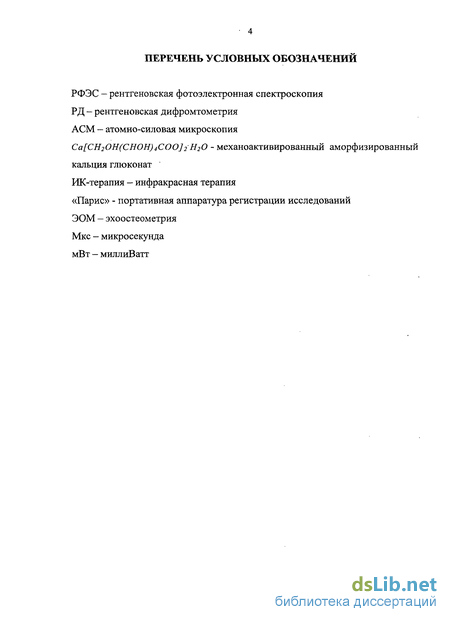 4

ПЕРЕЧЕНЬ УСЛОВНЫХ ОБОЗНАЧЕНИЙ

РФЭС – рентгеновская фотоэлектронная спектроскопия

РД – рентгеновская дифромтометрия

АСМ – атомио-силовая микроскопия

$Ca[CH_2OH(CHOH)_4COO]_2 \cdot H_2O$ - механоактивированный аморфизированный кальция глюконат

ИК-терапия – инфракрасная терапия

«Парис» - портативная аппаратура регистрации исследований

ЭОМ – эхоостеометрия

Мкс – микросекунда

мВт – миллиВатт

dsLib.net
библиотека диссертаций